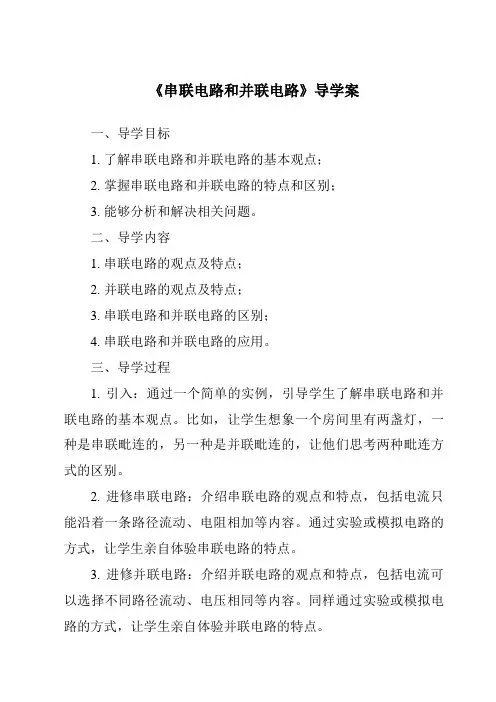 《串联电路和并联电路》导学案

一、导学目标

1. 了解串联电路和并联电路的基本观点；

2. 掌握串联电路和并联电路的特点和区别；

3. 能够分析和解决相关问题。

二、导学内容

1. 串联电路的观点及特点；

2. 并联电路的观点及特点；

3. 串联电路和并联电路的区别；

4. 串联电路和并联电路的应用。

三、导学过程

1. 引入：通过一个简单的实例，引导学生了解串联电路和并联电路的基本观点。比如，让学生想象一个房间里有两盏灯，一种是串联毗连的，另一种是并联毗连的，让他们思考两种毗连方式的区别。

2. 进修串联电路：介绍串联电路的观点和特点，包括电流只能沿着一条路径流动、电阻相加等内容。通过实验或模拟电路的方式，让学生亲自体验串联电路的特点。

3. 进修并联电路：介绍并联电路的观点和特点，包括电流可以选择不同路径流动、电压相同等内容。同样通过实验或模拟电路的方式，让学生亲自体验并联电路的特点。